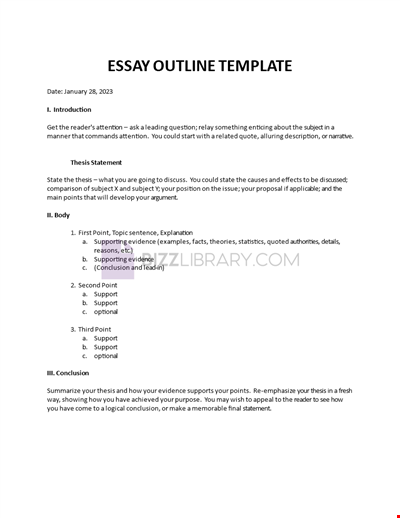 ESSAY OUTLINE TEMPLATE

Date: January 28, 2023

I. Introduction

Get the reader's attention – ask a leading question; relay something enticing about the subject in a manner that commands attention. You could start with a related quote, alluring description, or narrative.

Thesis Statement

State the thesis – what you are going to discuss. You could state the causes and effects to be discussed; comparison of subject X and subject Y; your position on the issue; your proposal if applicable; and the main points that will develop your argument.

II. Body

1. First Point, Topic sentence, Explanation
a. Supporting evidence (examples, facts, theories, statistics, quoted authorities, details, reasons, etc.)
b. Supporting evidence
c. (Conclusion and lead-in)

BIZZLIBRARY.COM

2. Second Point
a. Support
b. Support
c. optional

3. Third Point
a. Support
b. Support
c. optional

III. Conclusion

Summarize your thesis and how your evidence supports your points. Re-emphasize your thesis in a fresh way, showing how you have achieved your purpose. You may wish to appeal to the reader to see how you have come to a logical conclusion, or make a memorable final statement.